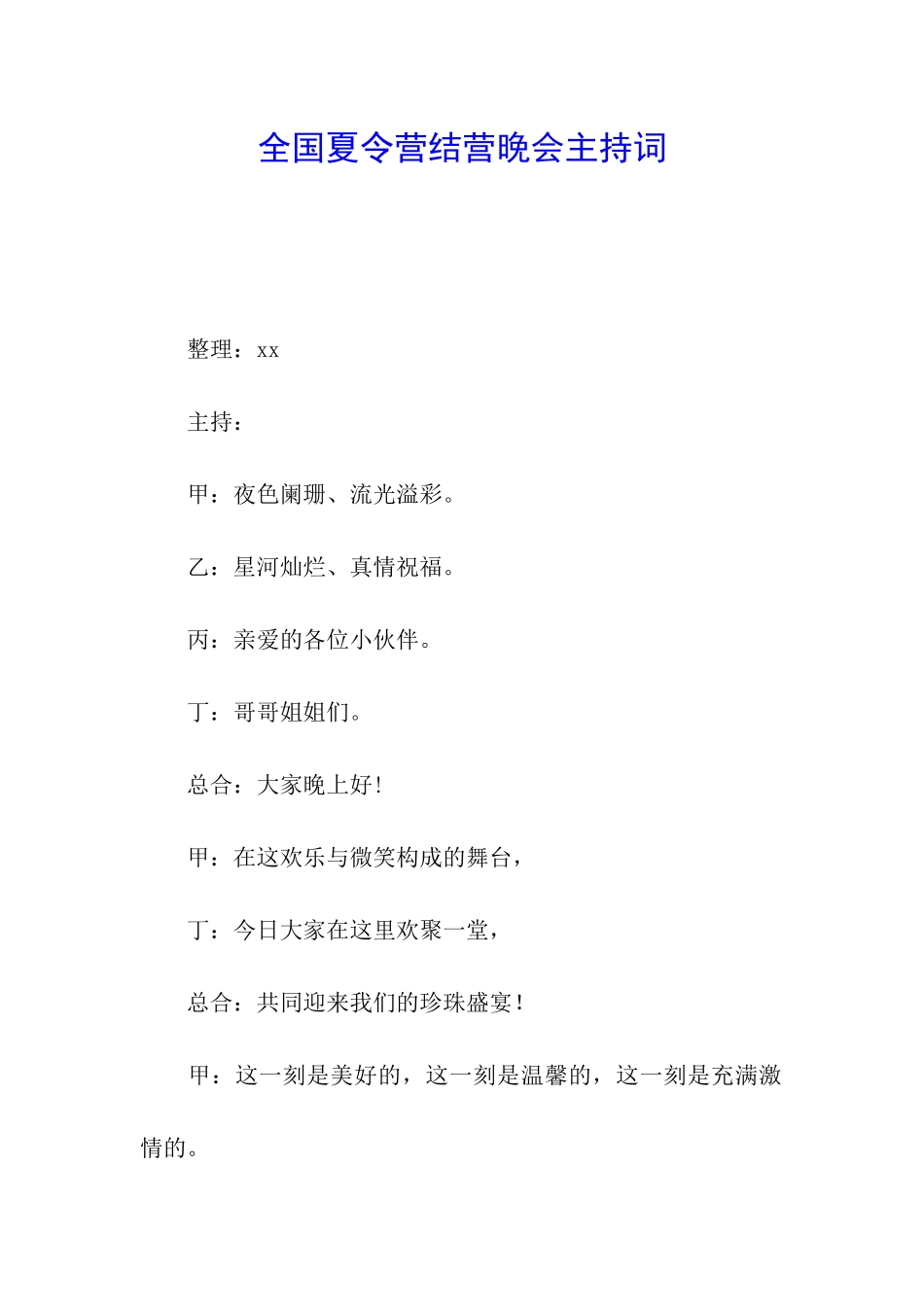 全国夏令营结营晚会主持词

整理：xx

主持：

甲：夜色阑珊、流光溢彩。

乙：星河灿烂、真情祝福。

丙：亲爱的各位小伙伴。

丁：哥哥姐姐们。

总合：大家晚上好!

甲：在这欢乐与微笑构成的舞台，

丁：今日大家在这里欢聚一堂，

总合：共同迎来我们的珍珠盛宴!

甲：这一刻是美好的，这一刻是温馨的，这一刻是充满激情的。